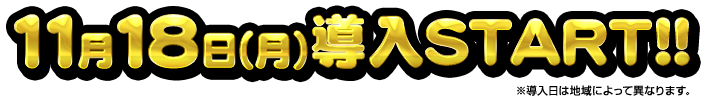 11月18日(月)導入START!!

※導入日は地域によって異なります。